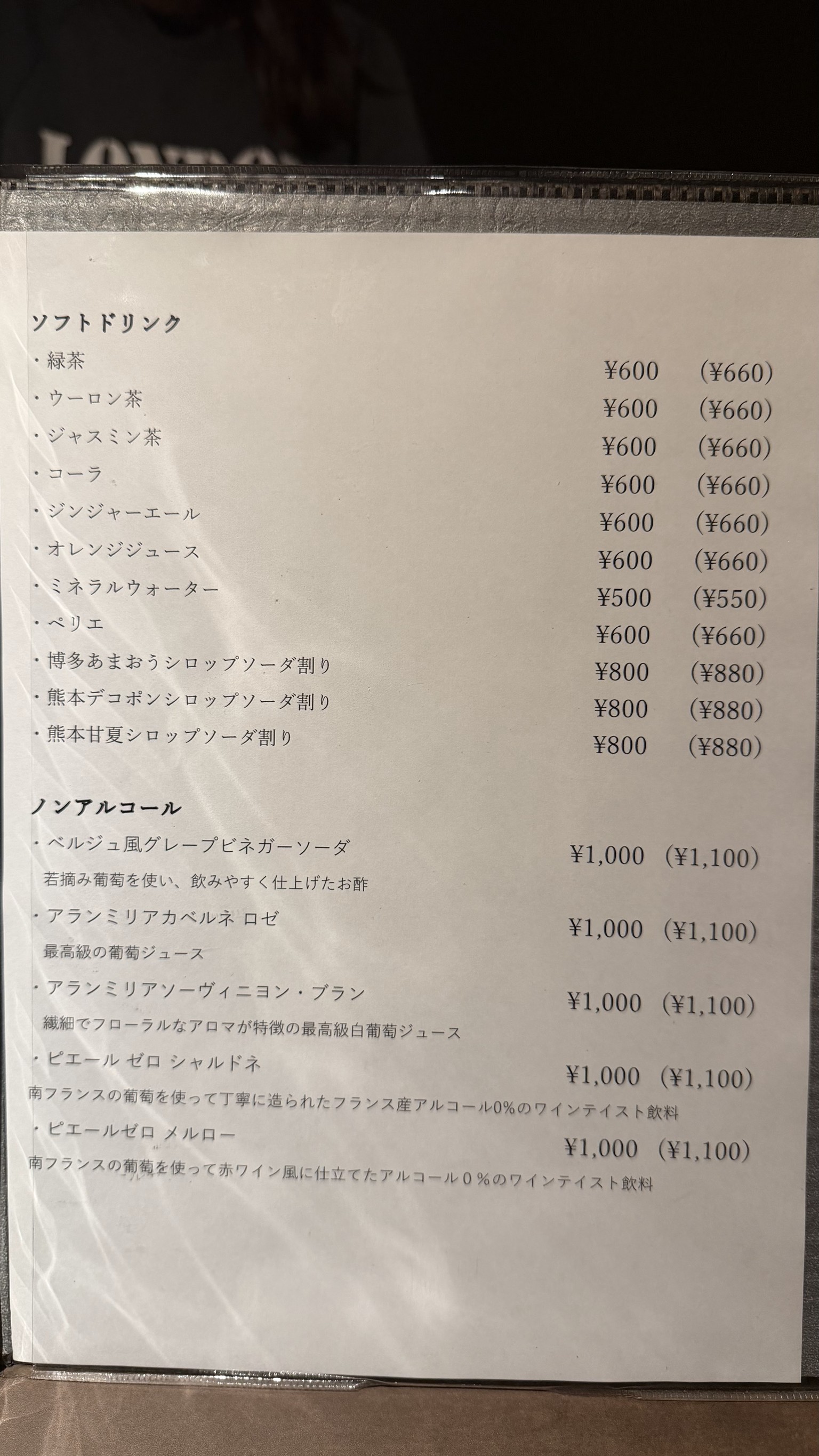 ソフトドリンク
・緑茶 ¥600 (¥660)
・ウーロン茶 ¥600 (¥660)
・ジャスミン茶 ¥600 (¥660)
・コーラ ¥600 (¥660)
・ジンジャーエール ¥600 (¥660)
・オレンジジュース ¥600 (¥660)
・ミネラルウォーター ¥500 (¥550)
・ペリエ ¥600 (¥660)
・博多あまおうシロップソーダ割り ¥800 (¥880)
・熊本デコポンシロップソーダ割り ¥800 (¥880)
・熊本甘夏シロップソーダ割り ¥800 (¥880)

ノンアルコール
・ベルジュ風グレープビネガーソーダ ¥1,000 (¥1,100)
若摘み葡萄を使い、飲みやすく仕上げたお酢
・アランミリアカベルネ ロゼ ¥1,000 (¥1,100)
最高級の葡萄ジュース
・アランミリアソーヴィニヨン・ブラン ¥1,000 (¥1,100)
繊細でフローラルなアロマが特徴の最高級白葡萄ジュース
・ピエール ゼロ シャルドネ ¥1,000 (¥1,100)
南フランスの葡萄を使って丁寧に造られたフランス産アルコール0%のワインテイスト飲料
・ピエールゼロ メルロー ¥1,000 (¥1,100)
南フランスの葡萄を使って赤ワイン風に仕立てたアルコール０%のワインテイスト飲料